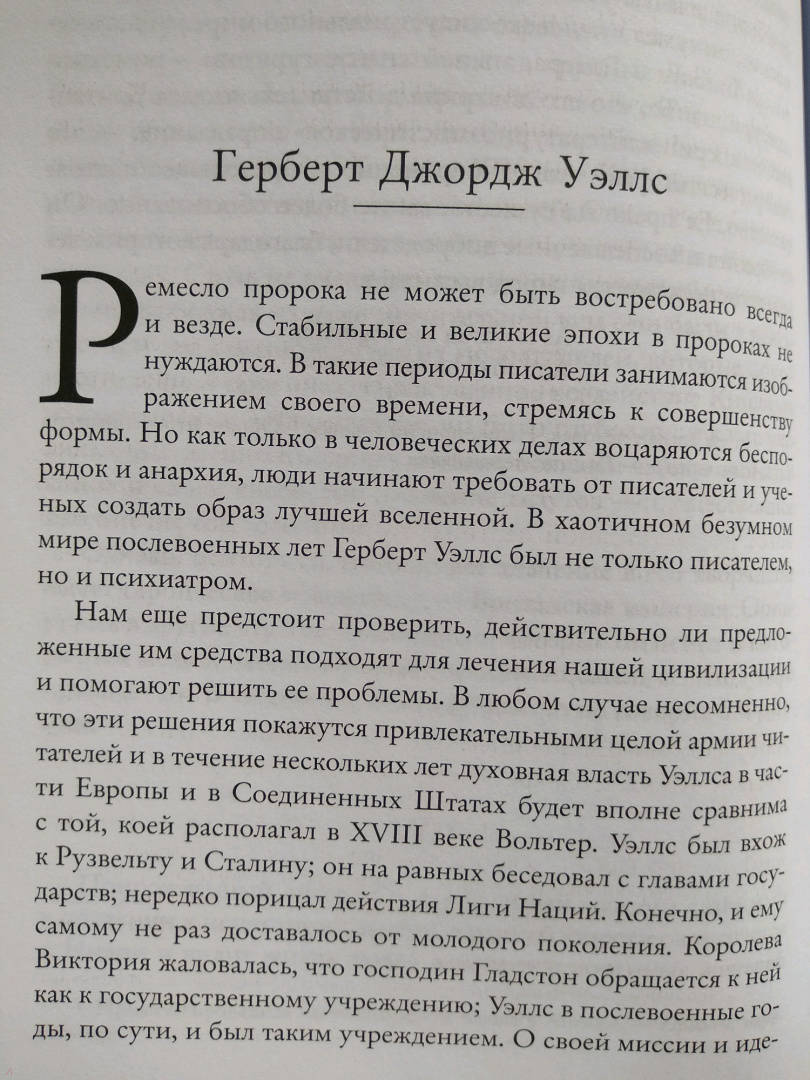 Герберт Джордж Уэллс

Ремесло пророка не может быть востребовано всегда и везде. Стабильные и великие эпохи в пророках не нуждаются. В такие периоды писатели занимаются изображением своего времени, стремясь к совершенству формы. Но как только в человеческих делах воцаряются беспорядок и анархия, люди начинают требовать от писателей и ученых создать образ лучшей вселенной. В хаотичном безумном мире послевоенных лет Герберт Уэллс был не только писателем, но и психиатром.

Нам еще предстоит проверить, действительно ли предложенные им средства подходят для лечения нашей цивилизации и помогают решить ее проблемы. В любом случае несомненно, что эти решения покажутся привлекательными целой армии читателей и в течение нескольких лет духовная власть Уэллса в части Европы и в Соединенных Штатах будет вполне сравнима с той, коей располагал в XVIII веке Вольтер. Уэллс был вхож к Рузвельту и Сталину; он на равных беседовал с главами государств; нередко порицал действия Лиги Наций. Конечно, и ему самому не раз доставалось от молодого поколения. Королева Виктория жаловалась, что господин Гладстон обращается к ней как к государственному учреждению; Уэллс в послевоенные годы, по сути, и был таким учреждением. О своей миссии и иде-